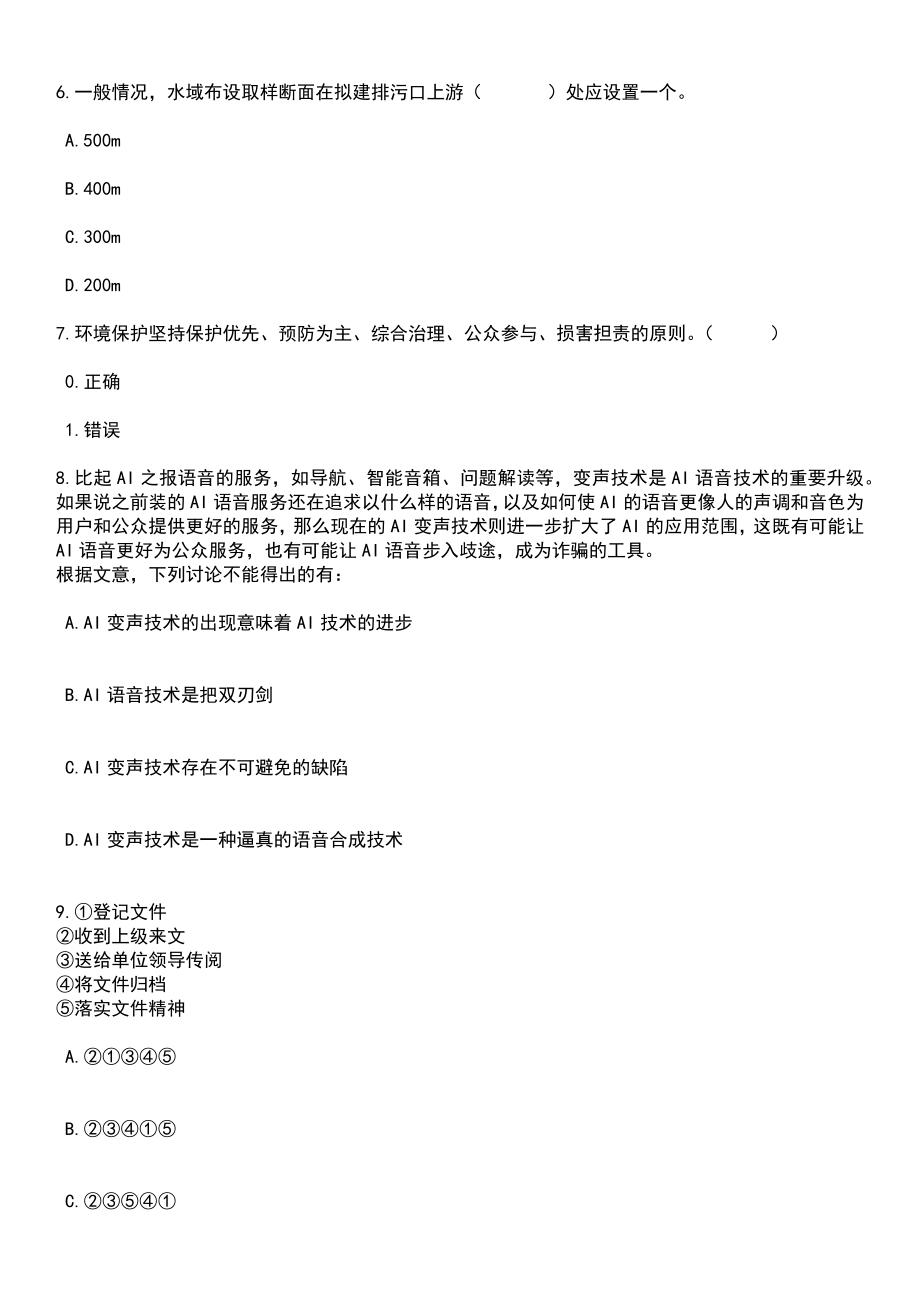 6.一般情况，水域布设取样断面在拟建排污口上游（　　）处应设置一个。

A.500m

B.400m

C.300m

D.200m

7.环境保护坚持保护优先、预防为主、综合治理、公众参与、损害担责的原则。（　　）

0.正确

1.错误

8.比起AI之报语音的服务，如导航、智能音箱、问题解读等，变声技术是AI语音技术的重要升级。如果说之前装的AI语音服务还在追求以什么样的语音,以及如何使AI的语音更像人的声调和音色为用户和公众提供更好的服务，那么现在的AI变声技术则进一步扩大了AI的应用范围，这既有可能让AI语音更好为公众服务，也有可能让AI语音步入歧途，成为诈骗的工具。
根据文意，下列讨论不能得出的有：

A.AI变声技术的出现意味着AI技术的进步

B.AI语音技术是把双刃剑

C.AI变声技术存在不可避免的缺陷

D.AI变声技术是一种逼真的语音合成技术

9.①登记文件
②收到上级来文
③送给单位领导传阅
④将文件归档
⑤落实文件精神

A.②①③④⑤

B.②③④①⑤

C.②③⑤④①